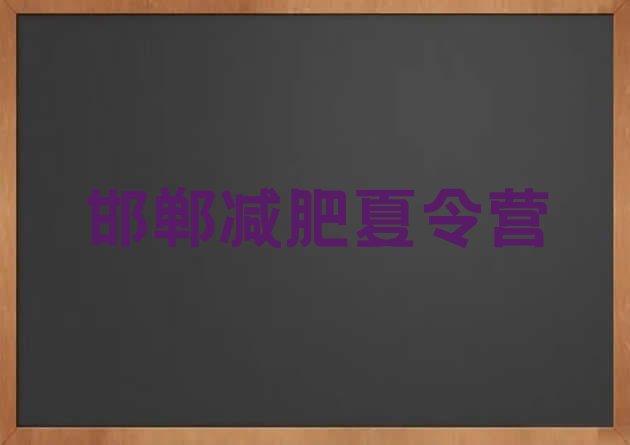 邯郸减肥夏令营